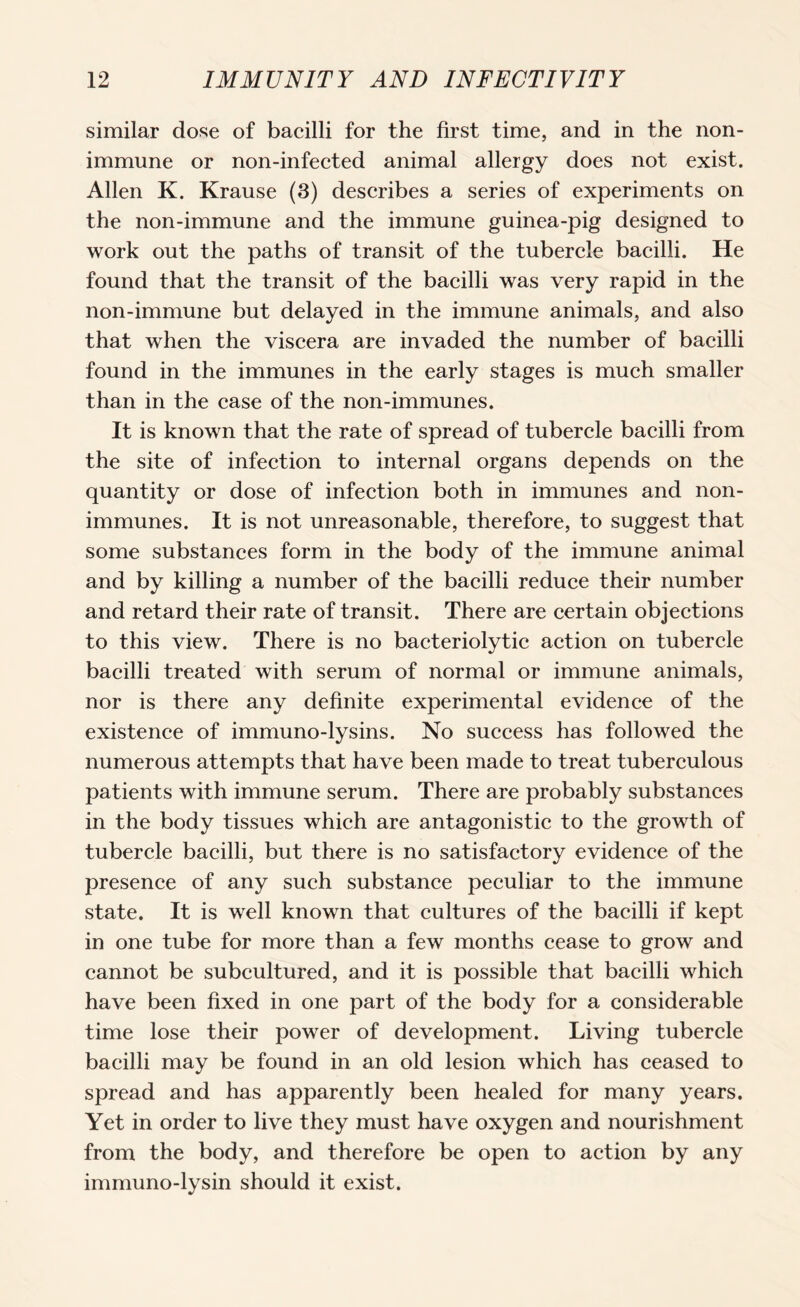 12 IMMUNITY AND INFECTIVITY

similar dose of bacilli for the first time, and in the non-immune or non-infected animal allergy does not exist. Allen K. Krause (3) describes a series of experiments on the non-immune and the immune guinea-pig designed to work out the paths of transit of the tubercle bacilli. He found that the transit of the bacilli was very rapid in the non-immune but delayed in the immune animals, and also that when the viscera are invaded the number of bacilli found in the immunes in the early stages is much smaller than in the case of the non-immunes.

It is known that the rate of spread of tubercle bacilli from the site of infection to internal organs depends on the quantity or dose of infection both in immunes and non-immunes. It is not unreasonable, therefore, to suggest that some substances form in the body of the immune animal and by killing a number of the bacilli reduce their number and retard their rate of transit. There are certain objections to this view. There is no bacteriolytic action on tubercle bacilli treated with serum of normal or immune animals, nor is there any definite experimental evidence of the existence of immuno-lysins. No success has followed the numerous attempts that have been made to treat tuberculous patients with immune serum. There are probably substances in the body tissues which are antagonistic to the growth of tubercle bacilli, but there is no satisfactory evidence of the presence of any such substance peculiar to the immune state. It is well known that cultures of the bacilli if kept in one tube for more than a few months cease to grow and cannot be subcultured, and it is possible that bacilli which have been fixed in one part of the body for a considerable time lose their power of development. Living tubercle bacilli may be found in an old lesion which has ceased to spread and has apparently been healed for many years. Yet in order to live they must have oxygen and nourishment from the body, and therefore be open to action by any immuno-lysin should it exist.